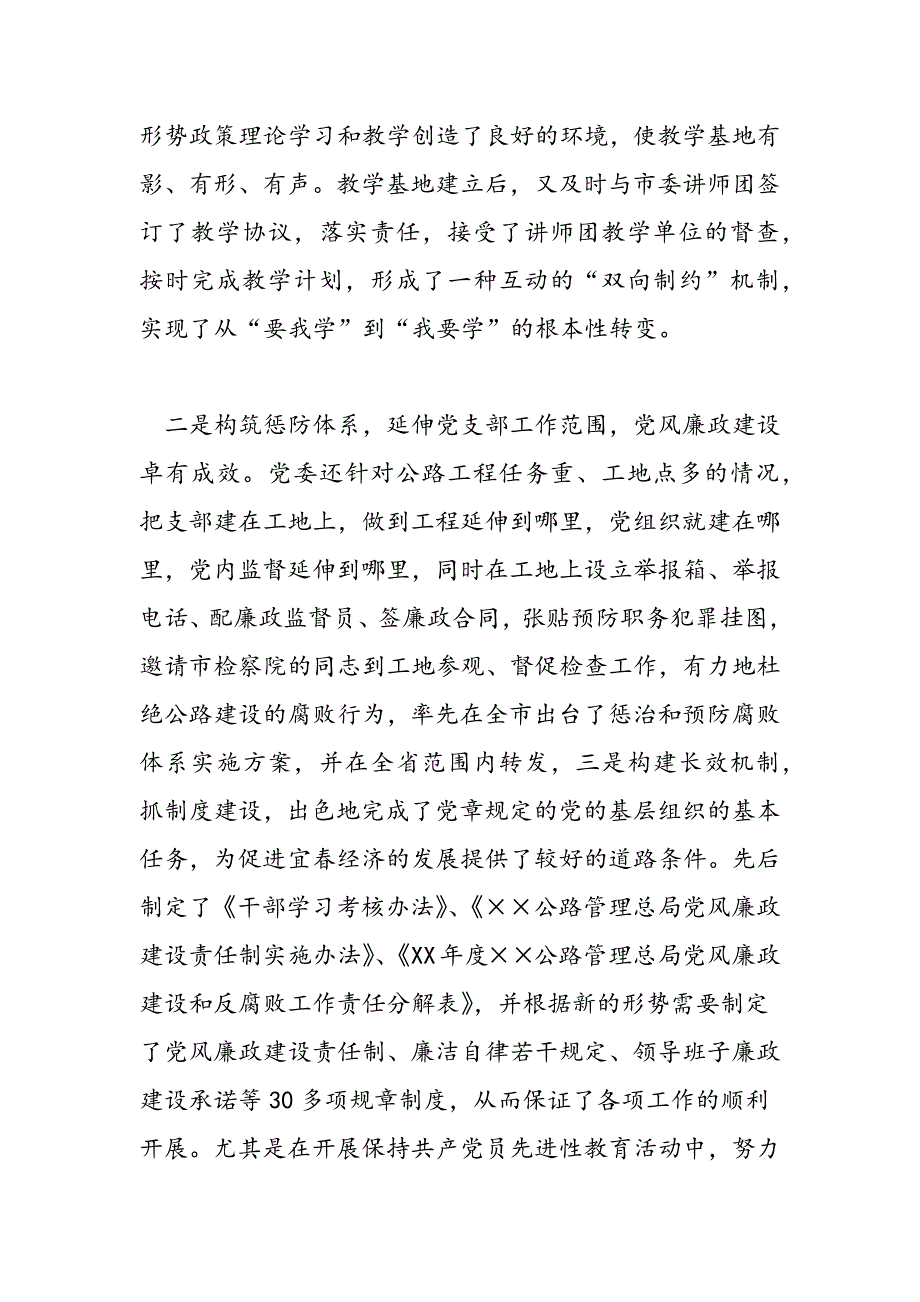 形势政策理论学习和教学创造了良好的环境，使教学基地有影、有形、有声。教学基地建立后，又及时与市委讲师团签订了教学协议，落实责任，接受了讲师团教学单位的督查，按时完成教学计划，形成了一种互动的“双向制约”机制，实现了从“要我学”到“我要学”的根本性转变。

二是构筑惩防体系，延伸党支部工作范围，党风廉政建设卓有成效。党委还针对公路工程任务重、工地点多的情况，把支部建在工地上，做到工程延伸到哪里，党组织就建在哪里，党内监督延伸到哪里，同时在工地上设立举报箱、举报电话、配廉政监督员、签廉政合同，张贴预防职务犯罪挂图，邀请市检察院的同志到工地参观、督促检查工作，有力地杜绝公路建设的腐败行为，率先在全市出台了惩治和预防腐败体系实施方案，并在全省范围内转发，三是构建长效机制，抓制度建设，出色地完成了党章规定的党的基层组织的基本任务，为促进宜春经济的发展提供了较好的道路条件。先后制定了《干部学习考核办法》、《××公路管理总局党风廉政建设责任制实施办法》、《XX年度××公路管理总局党风廉政建设和反腐败工作责任分解表》，并根据新的形势需要制定了党风廉政建设责任制、廉洁自律若干规定、领导班子廉政建设承诺等30多项规章制度，从而保证了各项工作的顺利开展。尤其是在开展保持共产党员先进性教育活动中，努力